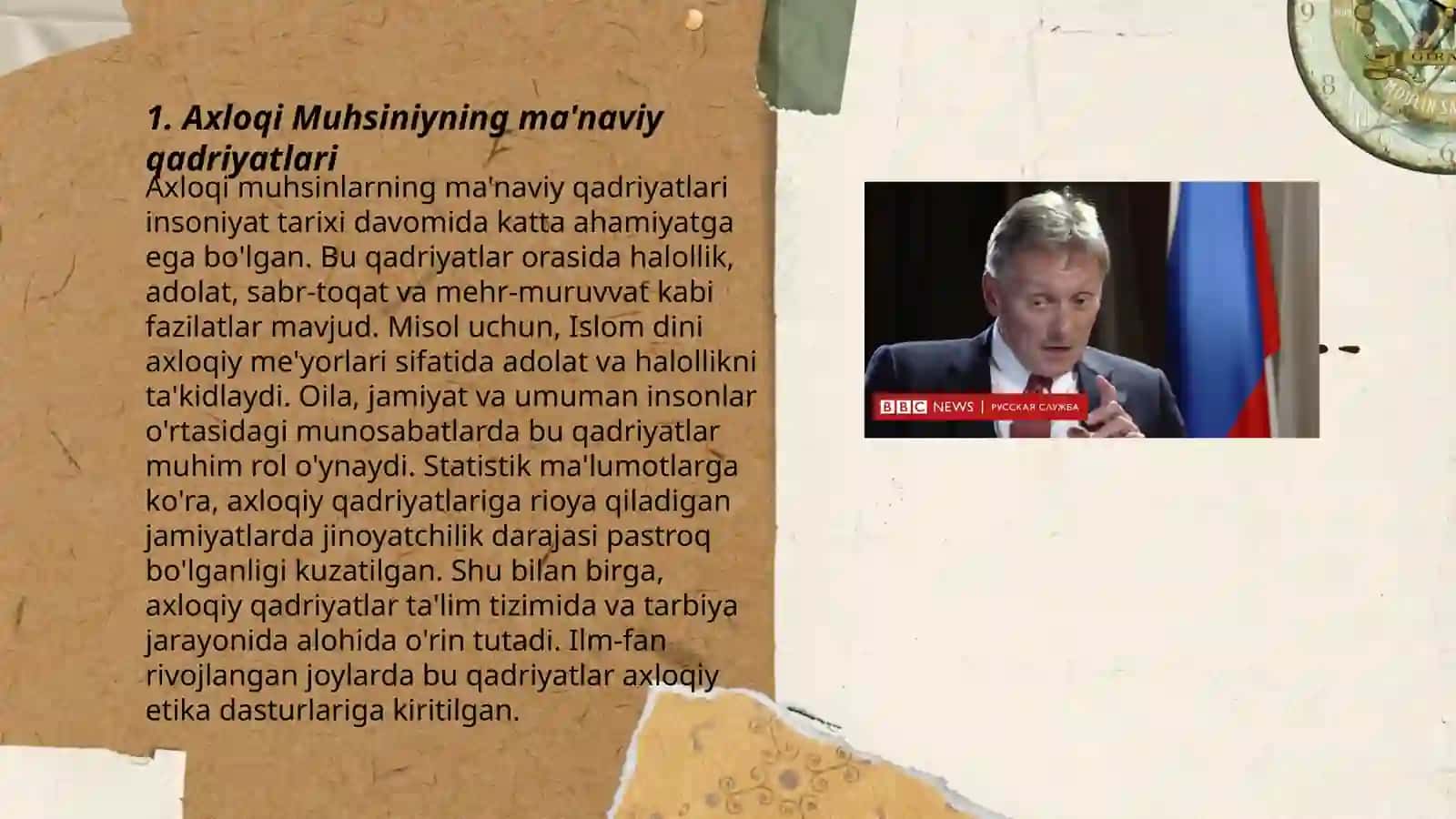 1. Axloqi Muhsiniyning ma'naviy qadriyatlari

Axloqi muhsinlarning ma'naviy qadriyatlari insoniyat tarixi davomida katta ahamiyatga ega bo'lgan. Bu qadriyatlar orasida halollik, adolat, sabr-toqat va mehr-muruvvat kabi fazilatlar mavjud. Misol uchun, Islom dini axloqiy me'yorlari sifatida adolat va halollikni ta'kidlaydi. Oila, jamiyat va umuman insonlar o'rtasidagi munosabatlarda bu qadriyatlar muhim rol o'ynaydi. Statistik ma'lumotlarga ko'ra, axloqiy qadriyatlariga rioya qiladigan jamiyatlarda jinoyatchilik darajasi pastroq bo'lganligi kuzatilgan. Shu bilan birga, axloqiy qadriyatlar ta'lim tizimida va tarbiya jarayonida alohida o'rin tutadi. Ilm-fan rivojlangan joylarda bu qadriyatlar axloqiy etika dasturlariga kiritilgan.

BBC NEWS | РУССКАЯ СЛУЖБА